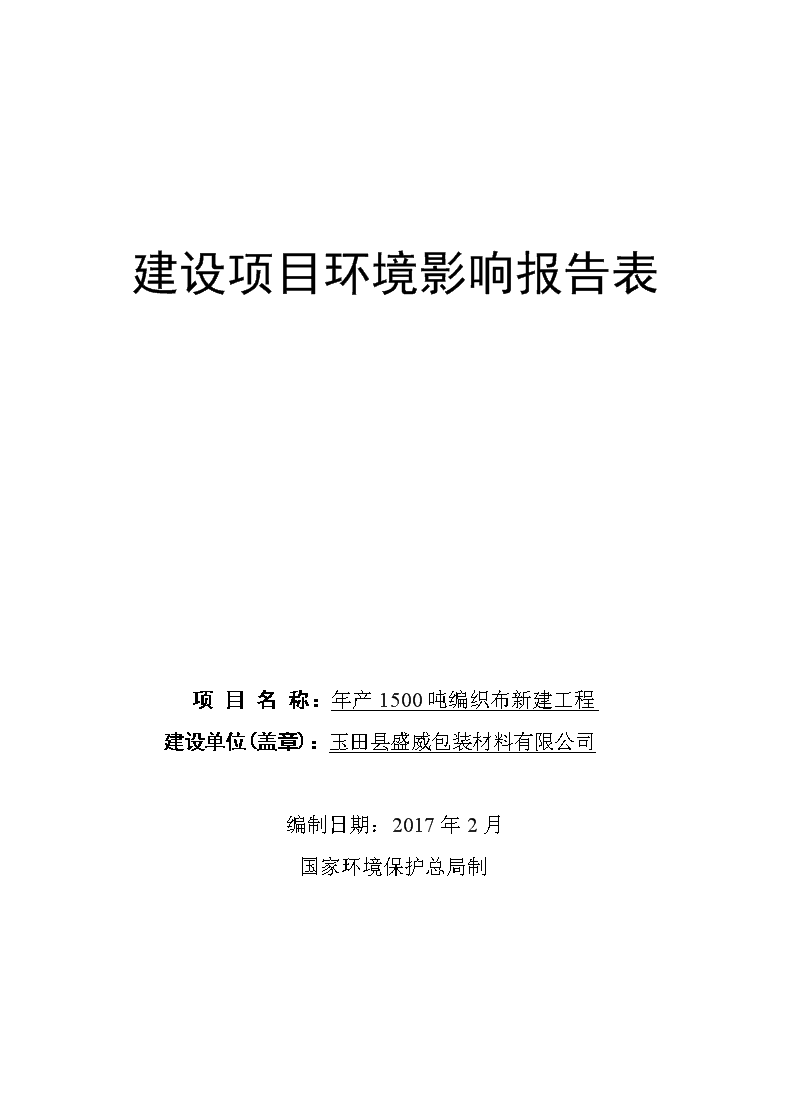 建设项目环境影响报告表

项 目 名 称：年产 1500 吨编织布新建工程

建设单位(盖章)：玉田县盛威包装材料有限公司

编制日期：2017 年 2 月

国家环境保护总局制